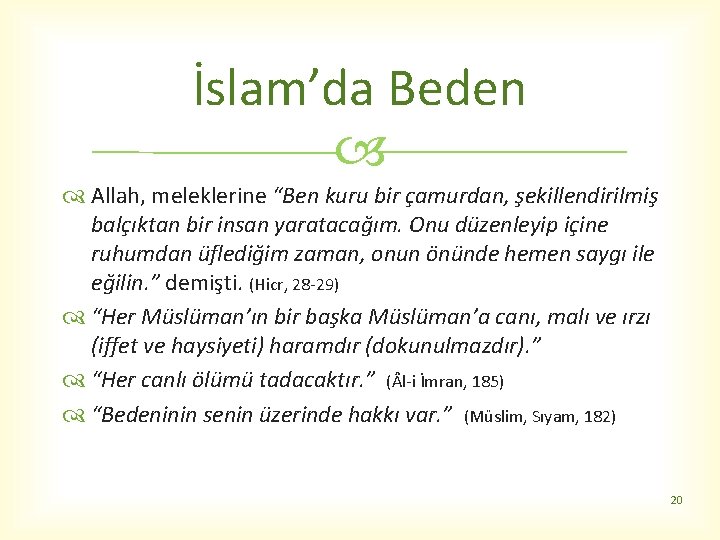 İslam’da Beden

Allah, meleklerine “Ben kuru bir çamurdan, şekillendirilmiş balçıktan bir insan yaratacağım. Onu düzenleyip içine ruhumdan üflediğim zaman, onun önünde hemen saygı ile eğilin.” demişti. (Hicr, 28-29)

“Her Müslüman’ın bir başka Müslüman’a canı, malı ve ırzı (iffet ve haysiyeti) haramdır (dokunulmazdır).”

“Her canlı ölümü tadacaktır.” (Âl-i İmran, 185)

“Bedeninin senin üzerinde hakkı var.” (Müslim, Sıyam, 182)

20